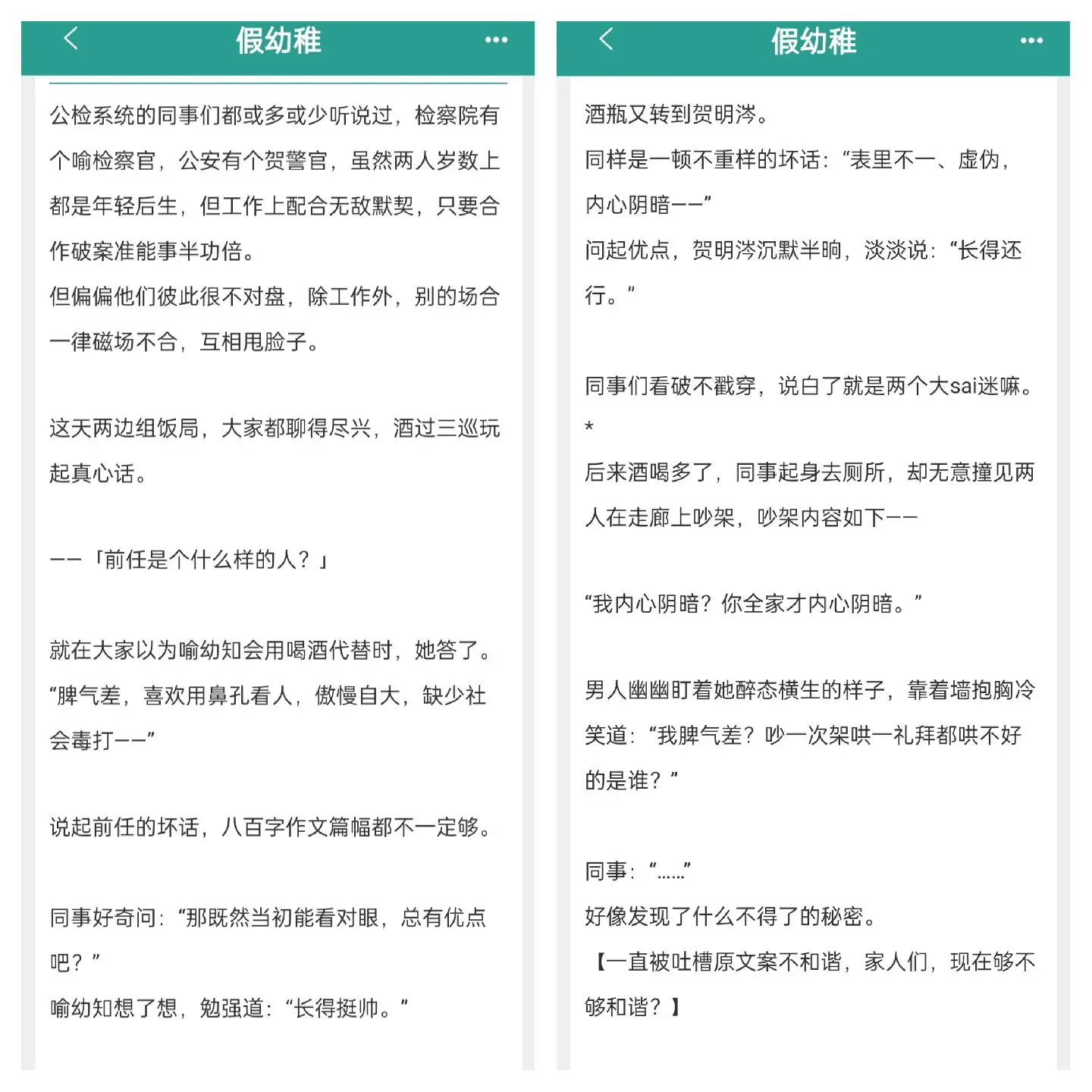 假幼稚

公检系统的同事们都或多或少听说过，检察院有个喻检察官，公安有个贺警官，虽然两人岁数上都是年轻后生，但工作上配合无敌默契，只要合作破案准能事半功倍。

但偏偏他们彼此很不对盘，除工作外，别的场合一律磁场不合，互相甩脸子。

这天两边组饭局，大家都聊得尽兴，酒过三巡玩起真心话。

——「前任是个什么样的人？」

就在大家以为喻幼知会用喝酒代替时，她答了。

“脾气差，喜欢用鼻孔看人，傲慢自大，缺少社会毒打——”

说起前任的坏话，八百字作文篇幅都不一定够。

同事好奇问：“那既然当初能看对眼，总有优点吧？”

喻幼知想了想，勉强道：“长得挺帅。”

假幼稚

酒瓶又转到贺明涔。

同样是一顿不重样的坏话：“表里不一、虚伪，内心阴暗——”

问起优点，贺明涔沉默半晌，淡淡说：“长得还行。”

同事们看破不戳穿，说白了就是两个大sai迷嘛。

*

后来酒喝多了，同事起身去厕所，却无意撞见两人在走廊上吵架，吵架内容如下——

“我内心阴暗？你全家才内心阴暗。”

男人幽幽盯着她醉态横生的样子，靠着墙抱胸冷笑道：“我脾气差？吵一次架哄一礼拜都哄不好的是谁？”

同事：“……”

好像发现了什么不得了的秘密。

【一直被吐槽原文案不和谐，家人们，现在够不够和谐？】